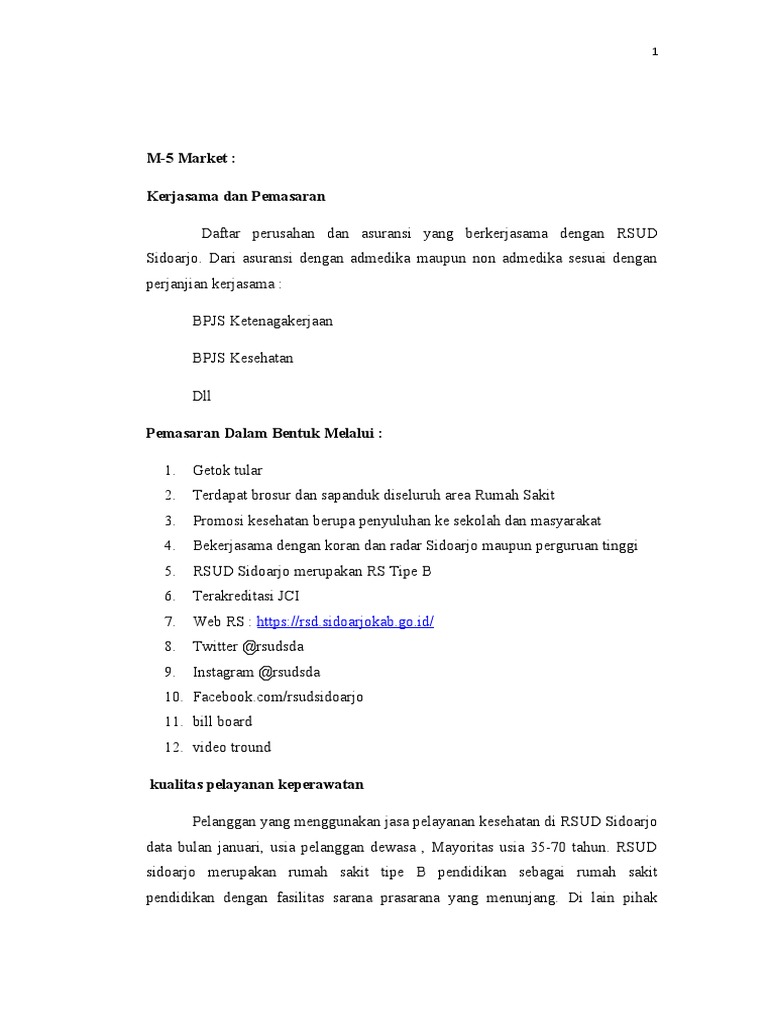 1

M-5 Market :

Kerjasama dan Pemasaran

Daftar perusahan dan asuransi yang berkerjasama dengan RSUD Sidoarjo. Dari asuransi dengan admedika maupun non admedika sesuai dengan perjanjian kerjasama :

BPJS Ketenagakerjaan

BPJS Kesehatan

Dll

Pemasaran Dalam Bentuk Melalui :

1. Getok tular
2. Terdapat brosur dan sapanduk diseluruh area Rumah Sakit
3. Promosi kesehatan berupa penyuluhan ke sekolah dan masyarakat
4. Bekerjasama dengan koran dan radar Sidoarjo maupun perguruan tinggi
5. RSUD Sidoarjo merupakan RS Tipe B
6. Terakreditasi JCI
7. Web RS : https://rsd.sidoarjokab.go.id/
8. Twitter @rsudsda
9. Instagram @rsudsda
10. Facebook.com/rsudsidoarjo
11. bill board
12. video tround

kualitas pelayanan keperawatan

Pelanggan yang menggunakan jasa pelayanan kesehatan di RSUD Sidoarjo data bulan januari, usia pelanggan dewasa , Mayoritas usia 35-70 tahun. RSUD sidoarjo merupakan rumah sakit tipe B pendidikan sebagai rumah sakit pendidikan dengan fasilitas sarana prasarana yang menunjang. Di lain pihak